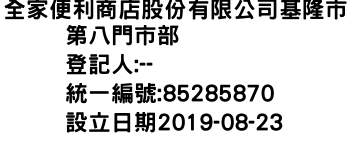 全家便利商店股份有限公司基隆市第八門市部
登記人:--
統一編號:85285870
設立日期2019-08-23